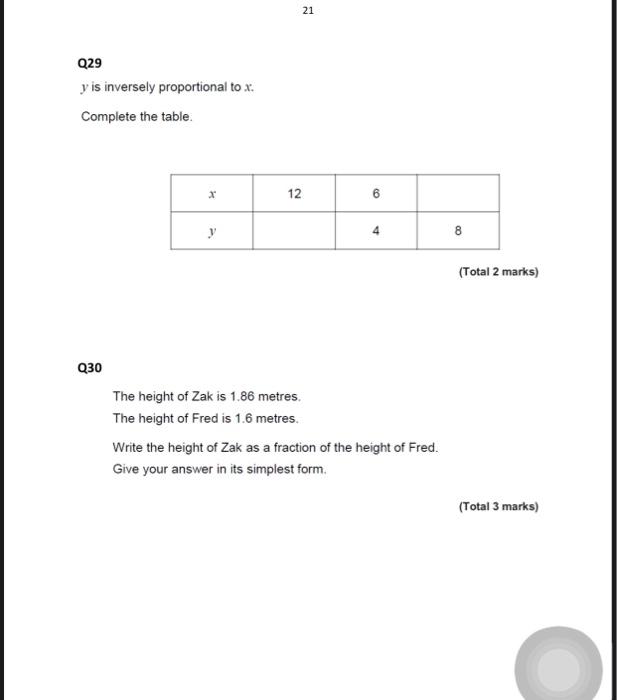 21

Q29

$y$ is inversely proportional to $x$.

Complete the table.

| $x$ | 12 | 6 | |
|---|---|---|---|
| $y$ | | 4 | 8 |

(Total 2 marks)

Q30

The height of Zak is 1.86 metres.

The height of Fred is 1.6 metres.

Write the height of Zak as a fraction of the height of Fred.

Give your answer in its simplest form.

(Total 3 marks)